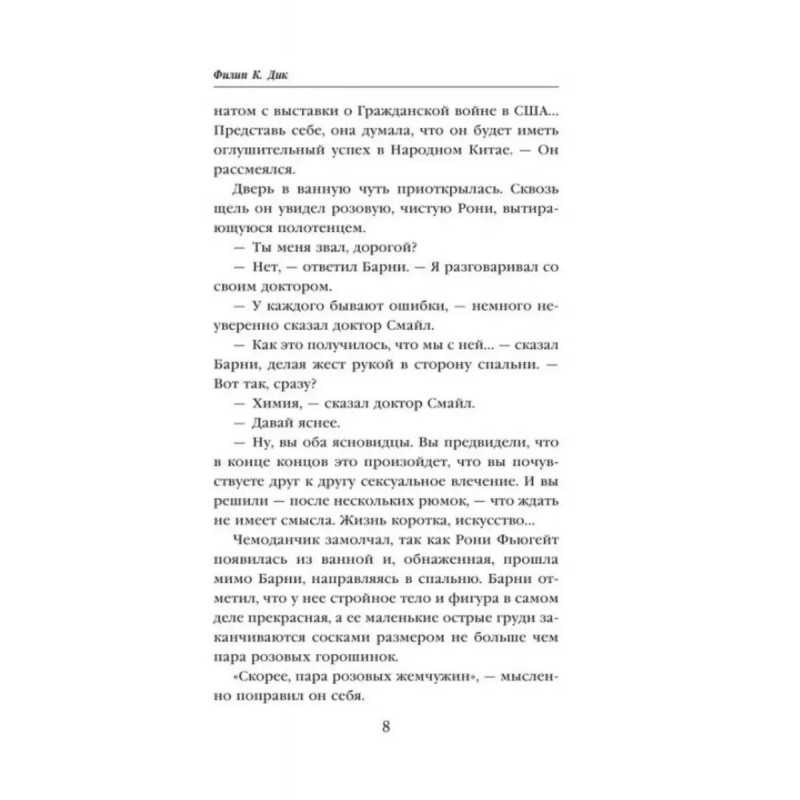 Филип К. Дик

натом с выставки о Гражданской войне в США... Представь себе, она думала, что он будет иметь оглушительный успех в Народном Китае. — Он рассмеялся.

Дверь в ванную чуть приоткрылась. Сквозь щель он увидел розовую, чистую Рони, вытирающуюся полотенцем.

— Ты меня звал, дорогой?

— Нет, — ответил Барни. — Я разговаривал со своим доктором.

— У каждого бывают ошибки, — немного неуверенно сказал доктор Смайл.

— Как это получилось, что мы с ней... — сказал Барни, делая жест рукой в сторону спальни. — Вот так, сразу?

— Химия, — сказал доктор Смайл.

— Давай яснее.

— Ну, вы оба ясновидцы. Вы предвидели, что в конце концов это произойдет, что вы почувствуете друг к другу сексуальное влечение. И вы решили — после нескольких рюмок, — что ждать не имеет смысла. Жизнь коротка, искусство...

Чемоданчик замолчал, так как Рони Фьюгейт появилась из ванной и, обнаженная, прошла мимо Барни, направляясь в спальню. Барни отметил, что у нее стройное тело и фигура в самом деле прекрасная, а ее маленькие острые груди заканчиваются сосками размером не больше чем пара розовых горошинок.

«Скорее, пара розовых жемчужин», — мысленно поправил он себя.

8